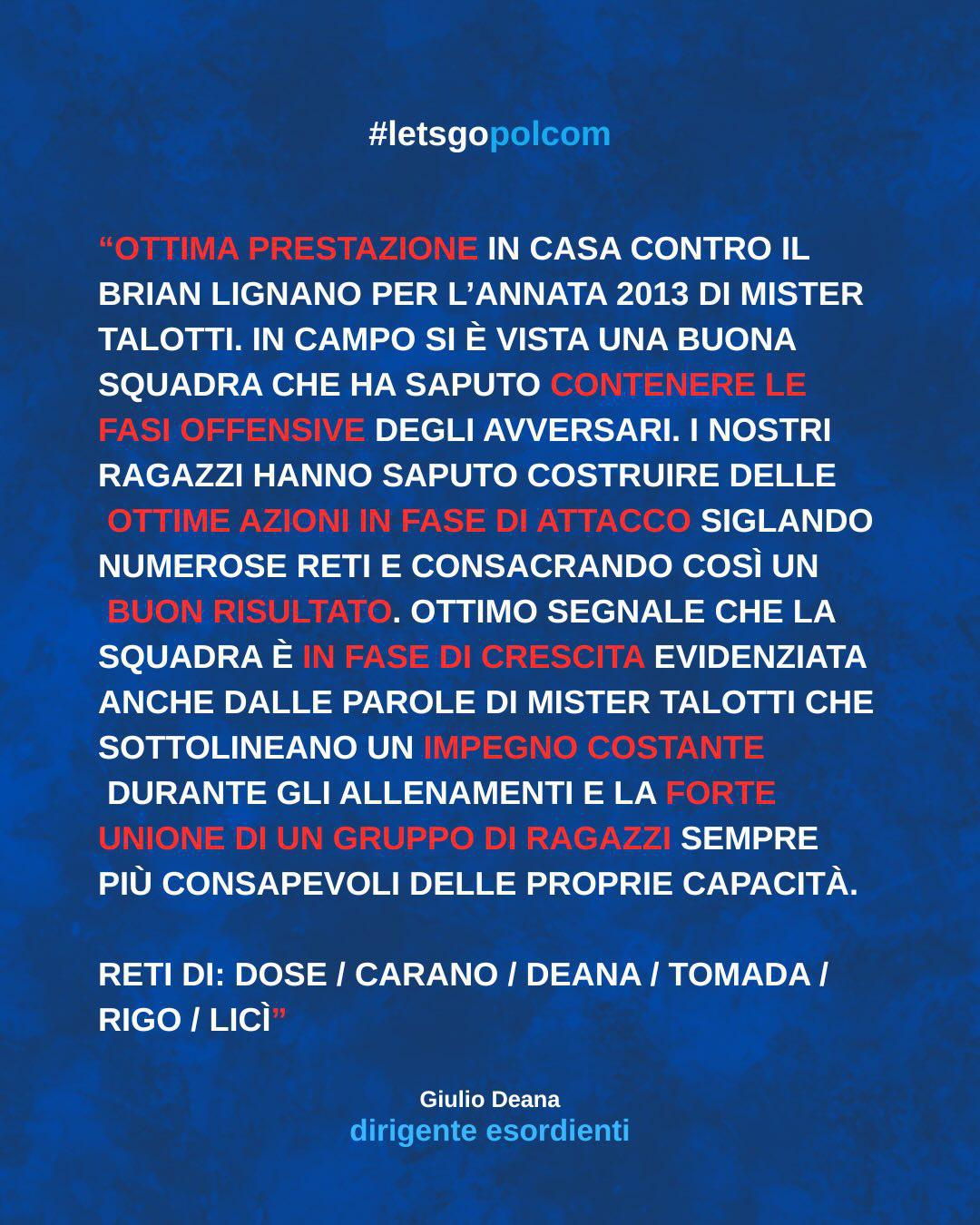 #letsgopolcom

“OTTIMA PRESTAZIONE IN CASA CONTRO IL BRIAN LIGNANO PER L’ANNATA 2013 DI MISTER TALOTTI. IN CAMPO SI È VISTA UNA BUONA SQUADRA CHE HA SAPUTO CONTENERE LE FASI OFFENSIVE DEGLI AVVERSARI. I NOSTRI RAGAZZI HANNO SAPUTO COSTRUIRE DELLE OTTIME AZIONI IN FASE DI ATTACCO SIGLANDO NUMEROSE RETI E CONSACRANDO COSÌ UN BUON RISULTATO. OTTIMO SEGNALE CHE LA SQUADRA È IN FASE DI CRESCITA EVIDENZIATA ANCHE DALLE PAROLE DI MISTER TALOTTI CHE SOTTOLINEANO UN IMPEGNO COSTANTE DURANTE GLI ALLENAMENTI E LA FORTE UNIONE DI UN GRUPPO DI RAGAZZI SEMPRE PIÙ CONSAPEVOLI DELLE PROPRIE CAPACITÀ.

RETI DI: DOSE / CARANO / DEANA / TOMADA / RIGO / LICÌ”

Giulio Deana
dirigente esordienti